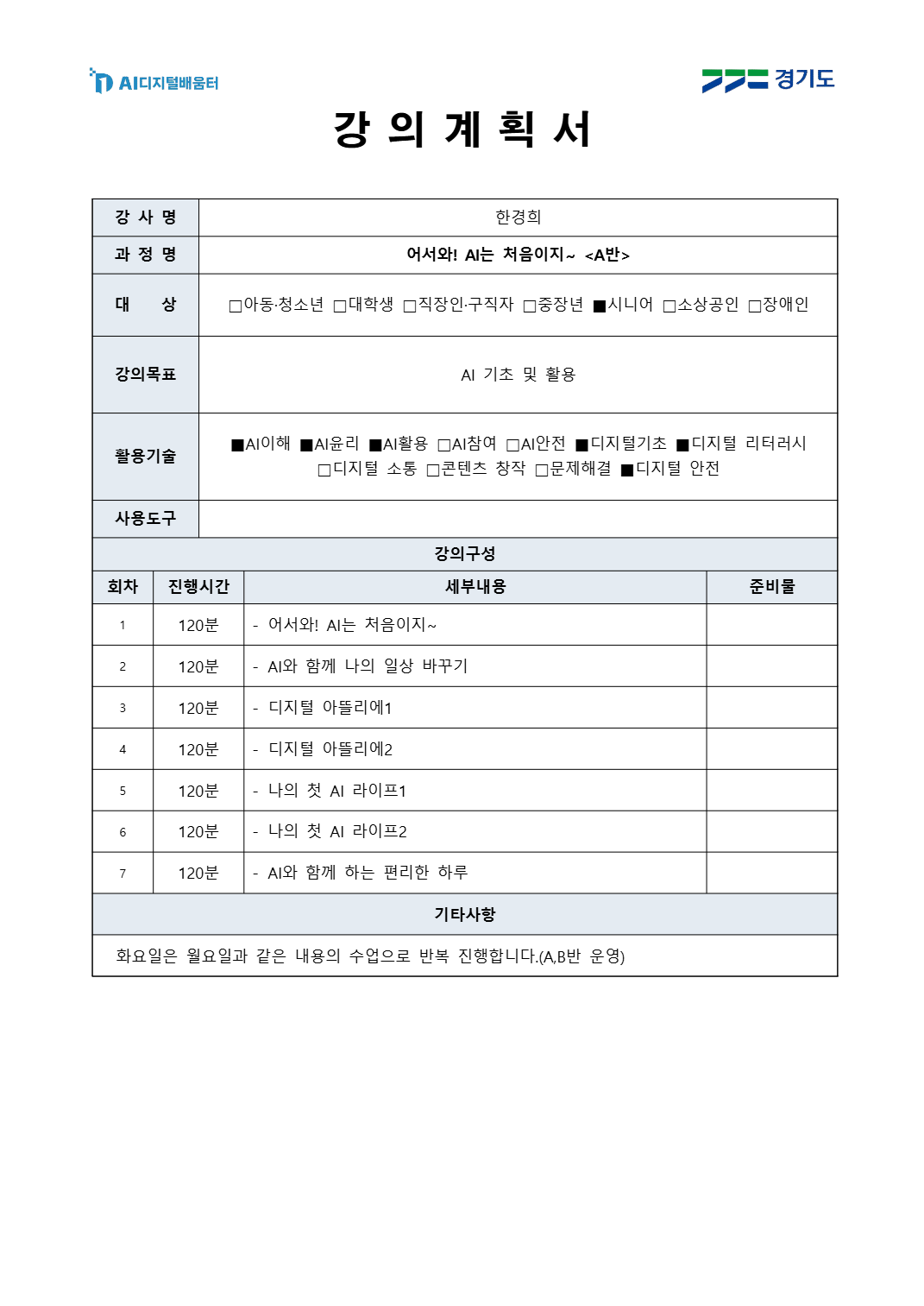 AI디지털배움터

경기도

강 의 계 획 서

| 강 사 명 | 한경희 |
|---|---|
| 과 정 명 | 어서와! AI는 처음이지~ <A반> |
| 대 상 | □아동·청소년 □대학생 □직장인·구직자 □중장년 ■시니어 □소상공인 □장애인 |
| 강의목표 | AI 기초 및 활용 |
| 활용기술 | ■AI이해 ■AI윤리 ■AI활용 □AI참여 □AI안전 ■디지털기초 ■디지털 리터러시 □디지털 소통 □콘텐츠 창작 □문제해결 ■디지털 안전 |
| 사용도구 | |

강의구성

| 회차 | 진행시간 | 세부내용 | 준비물 |
|---|---|---|---|
| 1 | 120분 | - 어서와! AI는 처음이지~ | |
| 2 | 120분 | - AI와 함께 나의 일상 바꾸기 | |
| 3 | 120분 | - 디지털 아뜰리에1 | |
| 4 | 120분 | - 디지털 아뜰리에2 | |
| 5 | 120분 | - 나의 첫 AI 라이프1 | |
| 6 | 120분 | - 나의 첫 AI 라이프2 | |
| 7 | 120분 | - AI와 함께 하는 편리한 하루 | |

기타사항

화요일은 월요일과 같은 내용의 수업으로 반복 진행합니다.(A,B반 운영)